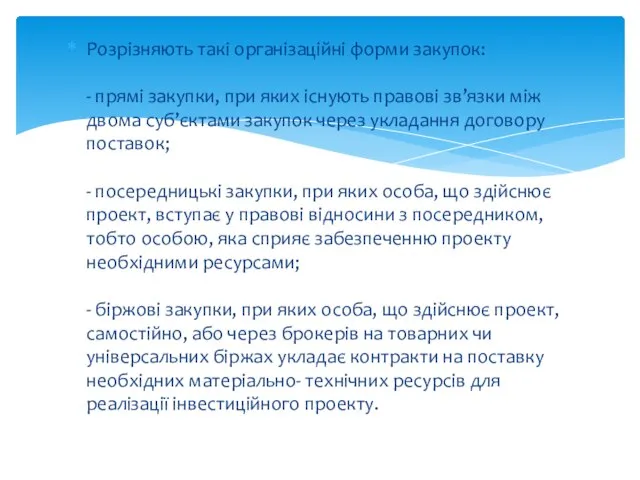 Розрізняють такі організаційні форми закупок:

- прямі закупки, при яких існують правові зв’язки між двома суб’єктами закупок через укладання договору поставок;

- посередницькі закупки, при яких особа, що здійснює проект, вступає у правові відносини з посередником, тобто особою, яка сприяє забезпеченню проекту необхідними ресурсами;

- біржові закупки, при яких особа, що здійснює проект, самостійно, або через брокерів на товарних чи універсальних біржах укладає контракти на поставку необхідних матеріально- технічних ресурсів для реалізації інвестиційного проекту.